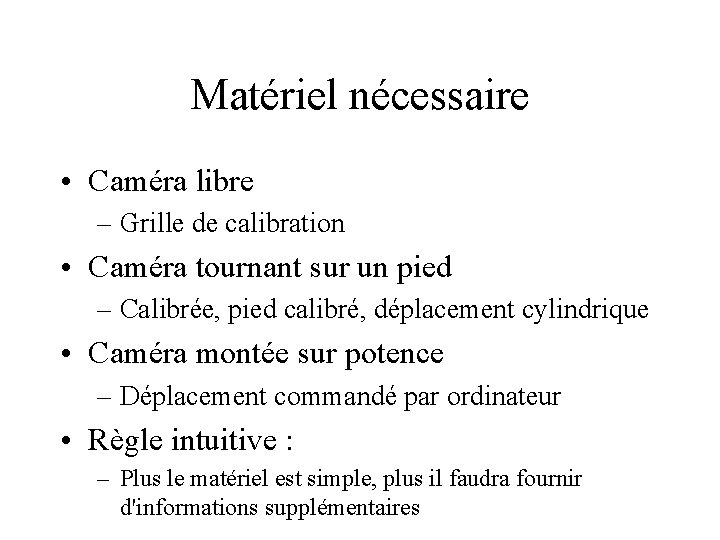 Matériel nécessaire

• Caméra libre
– Grille de calibration
• Caméra tournant sur un pied
– Calibrée, pied calibré, déplacement cylindrique
• Caméra montée sur potence
– Déplacement commandé par ordinateur
• Règle intuitive :
– Plus le matériel est simple, plus il faudra fournir d'informations supplémentaires